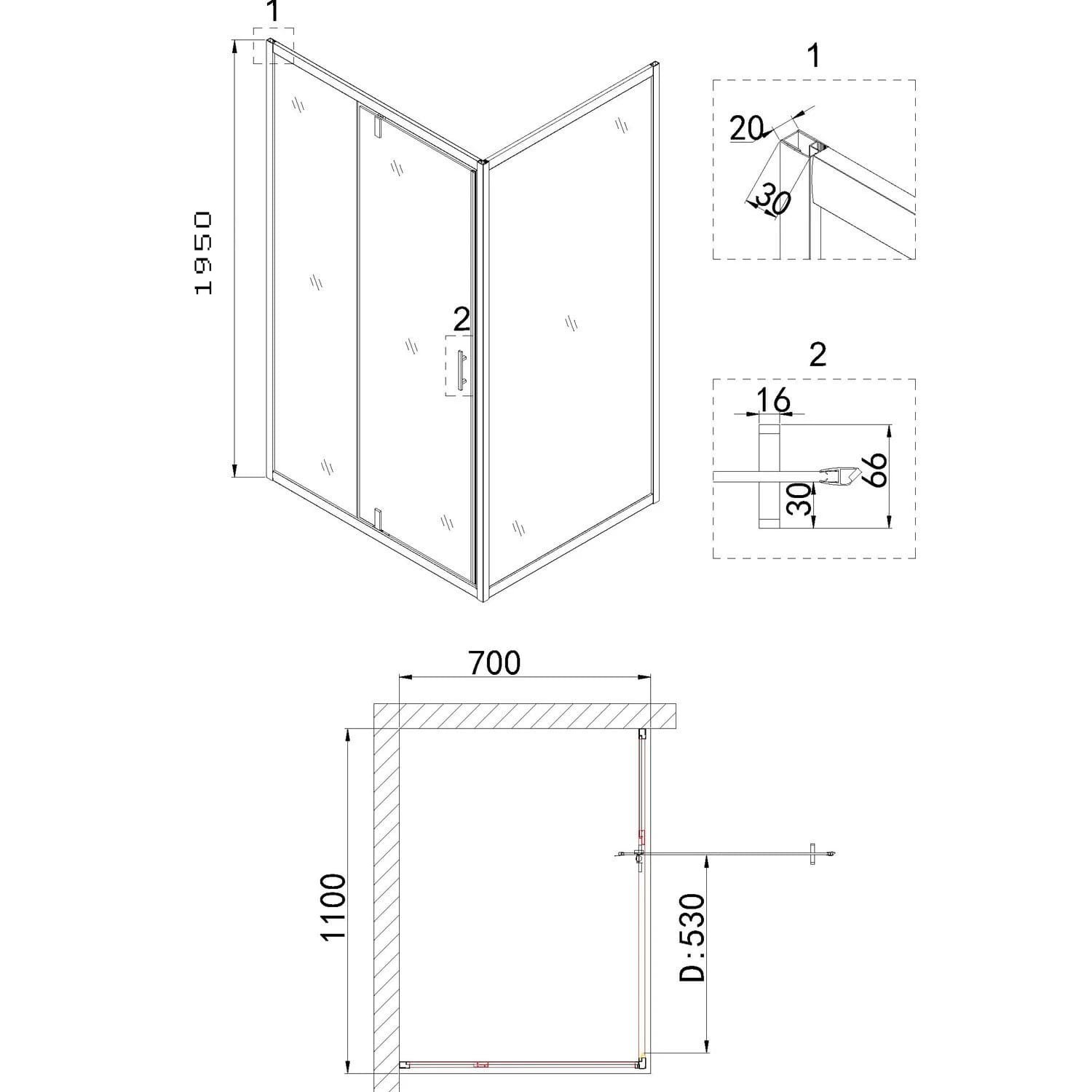 1

1950

2

1

20

30

2

16

66

30

700

1100

D:530